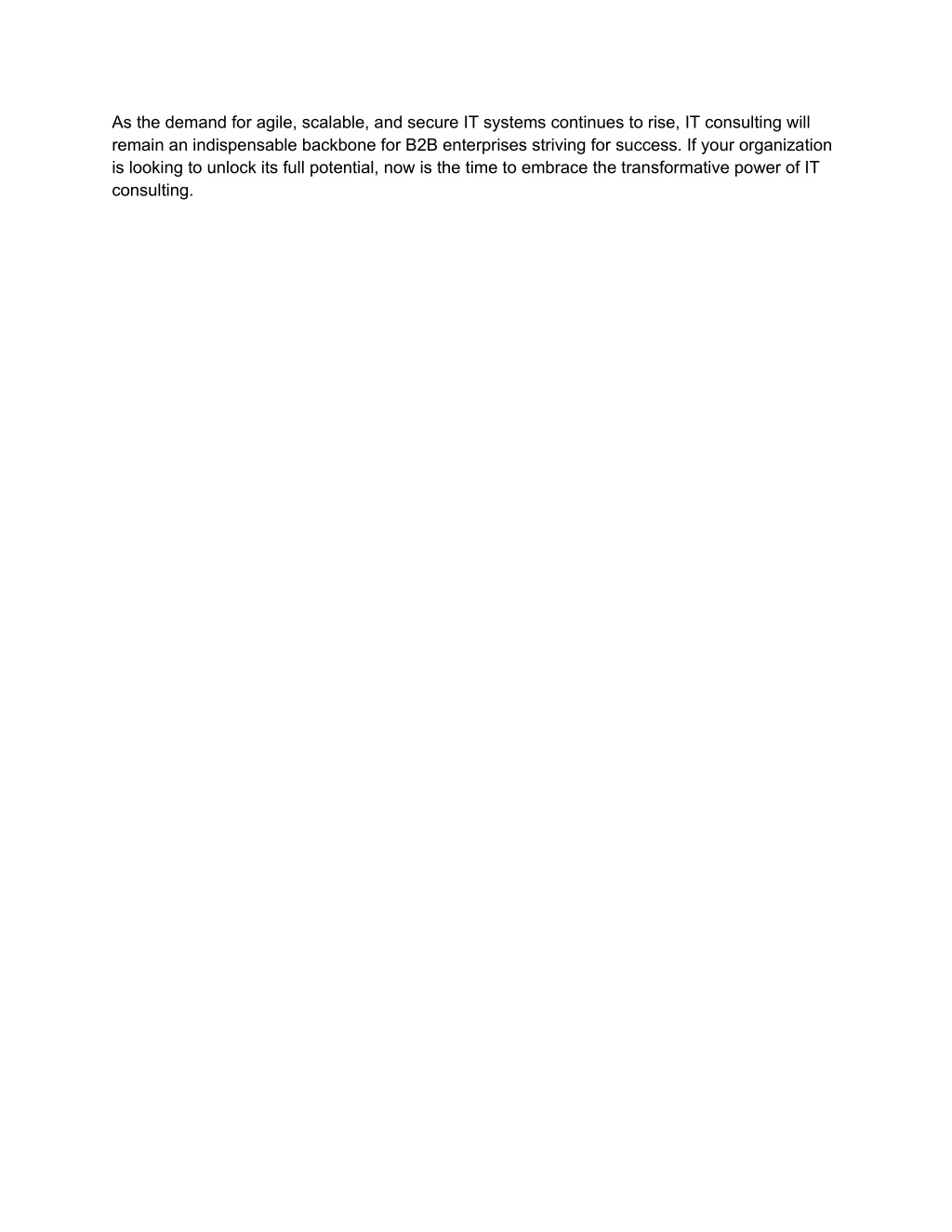 As the demand for agile, scalable, and secure IT systems continues to rise, IT consulting will remain an indispensable backbone for B2B enterprises striving for success. If your organization is looking to unlock its full potential, now is the time to embrace the transformative power of IT consulting.